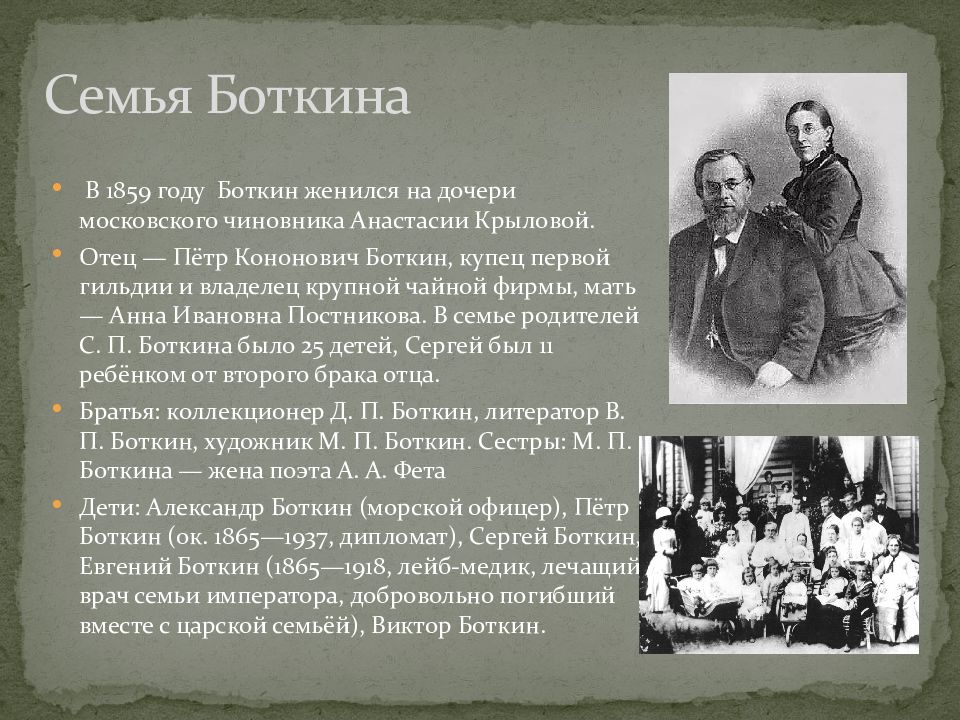 Семья Боткина

• В 1859 году Боткин женился на дочери московского чиновника Анастасии Крыловой.

• Отец — Пётр Кононович Боткин, купец первой гильдии и владелец крупной чайной фирмы, мать — Анна Ивановна Постникова. В семье родителей С. П. Боткина было 25 детей, Сергей был 11 ребёнком от второго брака отца.

• Братья: коллекционер Д. П. Боткин, литератор В. П. Боткин, художник М. П. Боткин. Сестры: М. П. Боткина — жена поэта А. А. Фета

• Дети: Александр Боткин (морской офицер), Пётр Боткин (ок. 1865—1937, дипломат), Сергей Боткин, Евгений Боткин (1865—1918, лейб-медик, лечащий врач семьи императора, добровольно погибший вместе с царской семьёй), Виктор Боткин.